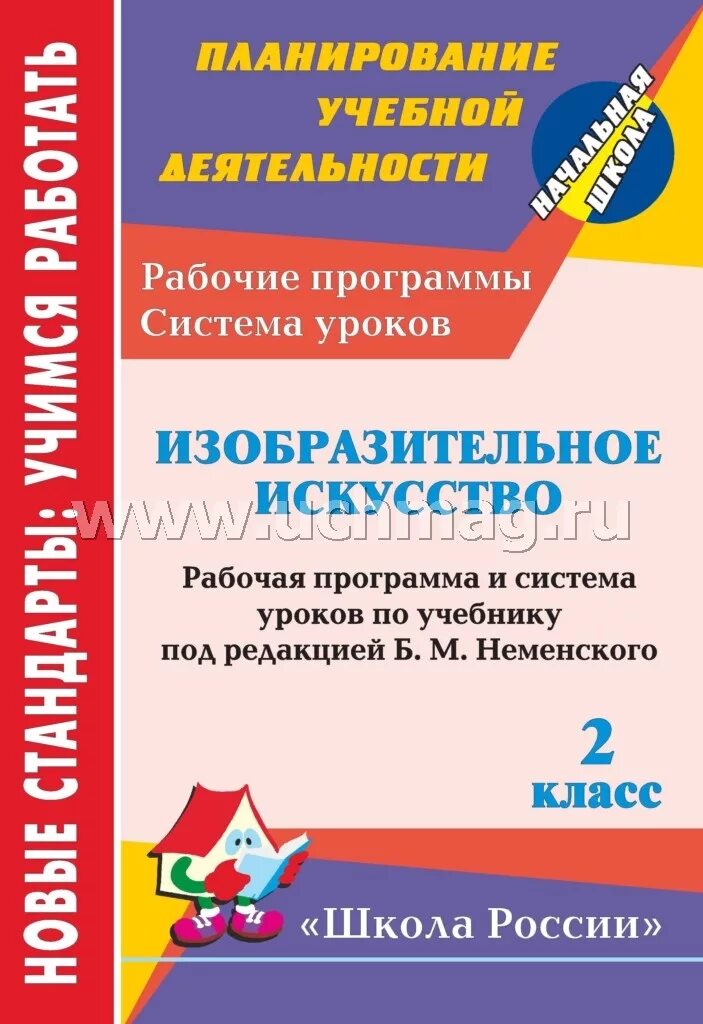 НОВЫЕ СТАНДАРТЫ: УЧИМСЯ РАБОТАТЬ

ПЛАНИРОВАНИЕ УЧЕБНОЙ ДЕЯТЕЛЬНОСТИ

НАЧАЛЬНАЯ ШКОЛА

Рабочие программы
Система уроков

ИЗОБРАЗИТЕЛЬНОЕ ИСКУССТВО

www.uchmag.ru

Рабочая программа и система уроков по учебнику под редакцией Б. М. Неменского

2 класс

«Школа России»